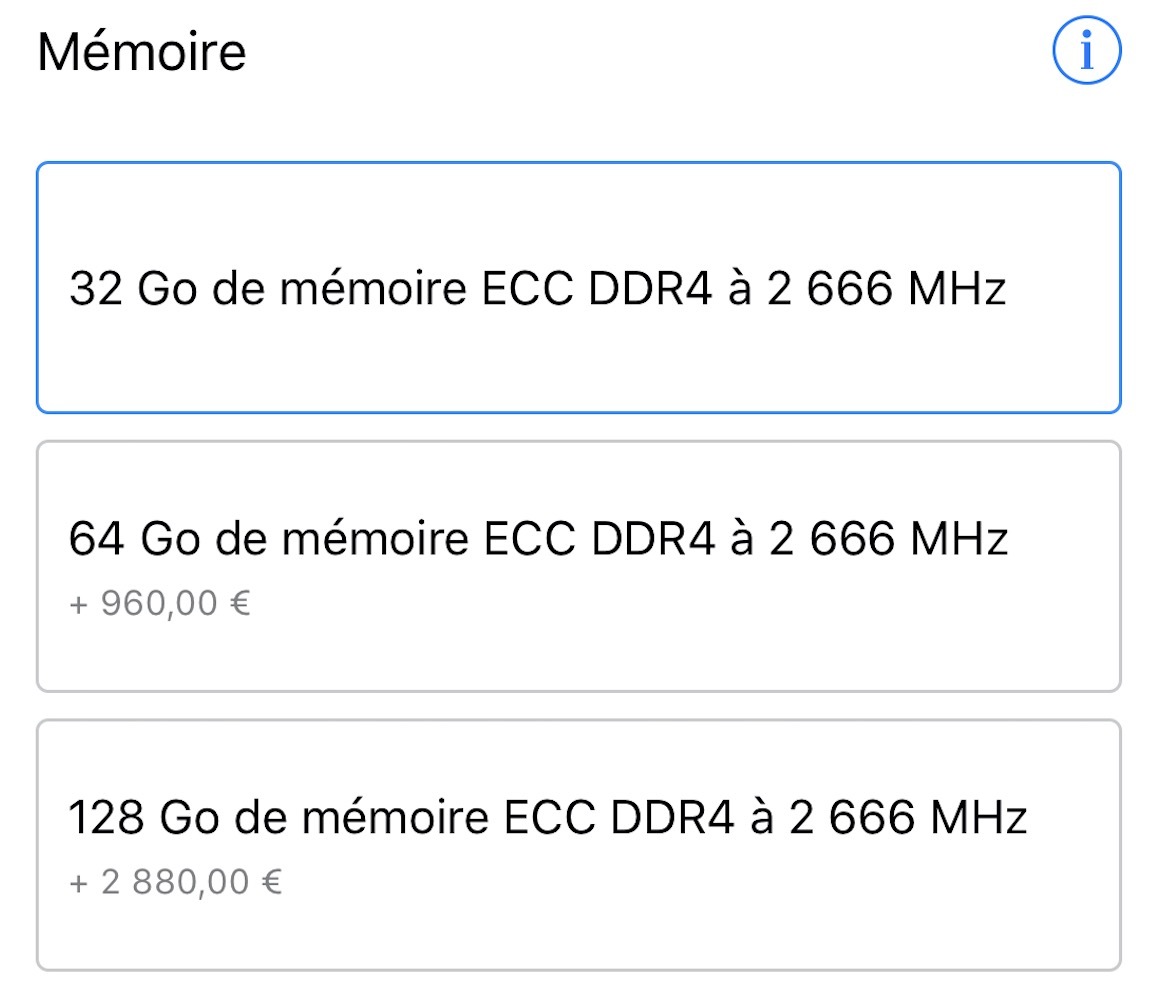 Mémoire

i

32 Go de mémoire ECC DDR4 à 2 666 MHz

64 Go de mémoire ECC DDR4 à 2 666 MHz
+ 960,00 €

128 Go de mémoire ECC DDR4 à 2 666 MHz
+ 2 880,00 €